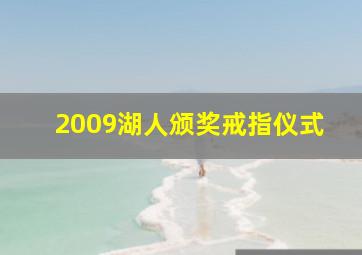 2009湖人颁奖戒指仪式